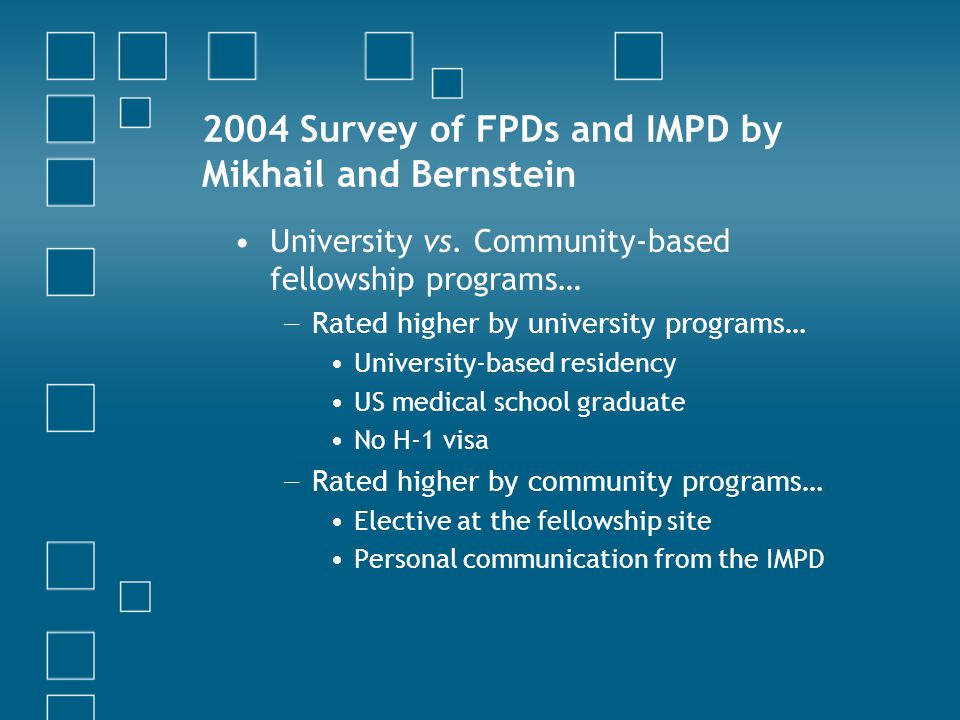 2004 Survey of FPDs and IMPD by Mikhail and Bernstein

• University vs. Community-based fellowship programs…

– Rated higher by university programs…

• University-based residency

• US medical school graduate

• No H-1 visa

– Rated higher by community programs…

• Elective at the fellowship site

• Personal communication from the IMPD